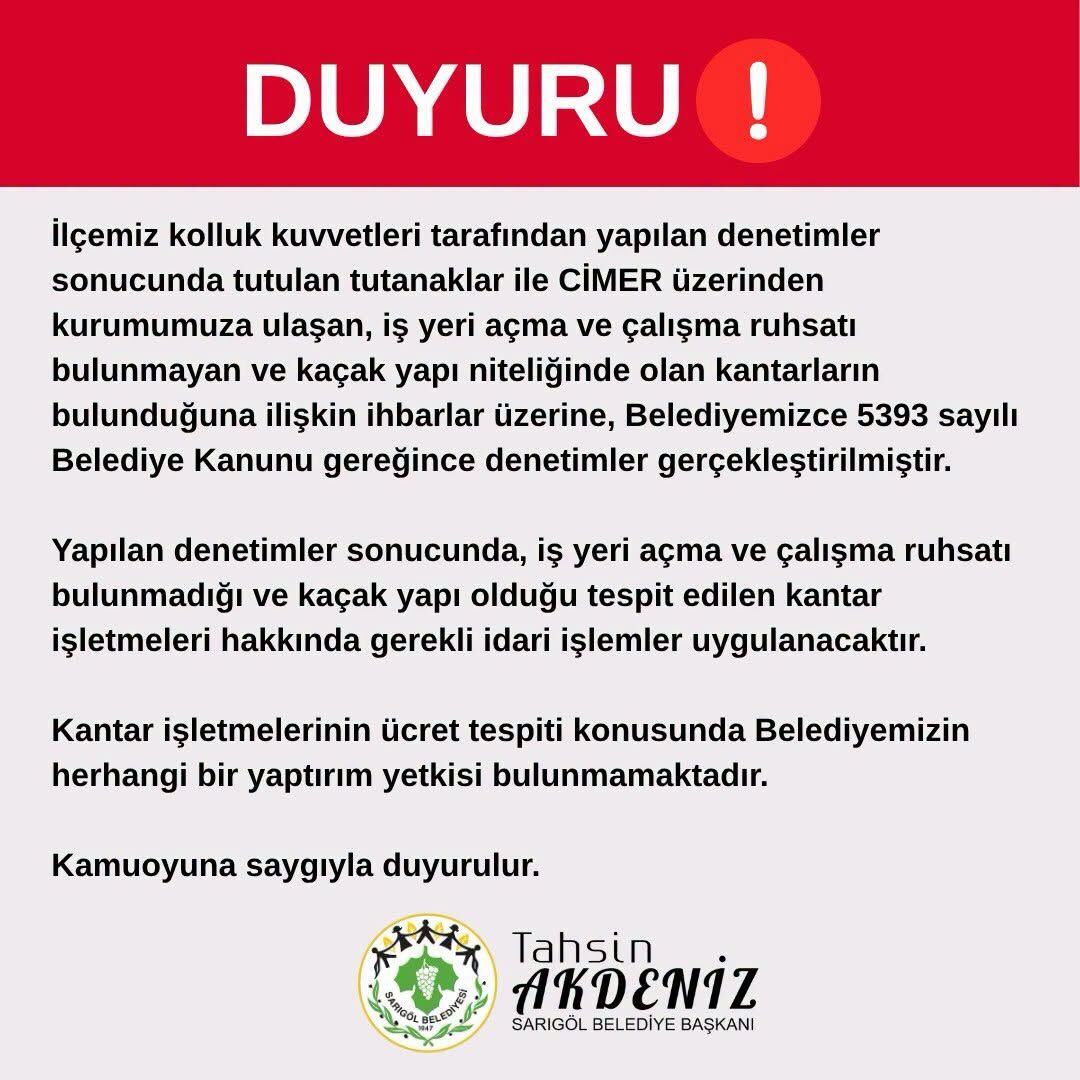 DUYURU !

İlçemiz kolluk kuvvetleri tarafından yapılan denetimler sonucunda tutulan tutanaklar ile CİMER üzerinden kurumumuza ulaşan, iş yeri açma ve çalışma ruhsatı bulunmayan ve kaçak yapı niteliğinde olan kantarların bulunduğuna ilişkin ihbarlar üzerine, Belediyemizce 5393 sayılı Belediye Kanunu gereğince denetimler gerçekleştirilmiştir.

Yapılan denetimler sonucunda, iş yeri açma ve çalışma ruhsatı bulunmadığı ve kaçak yapı olduğu tespit edilen kantar işletmeleri hakkında gerekli idari işlemler uygulanacaktır.

Kantar işletmelerinin ücret tespiti konusunda Belediyemizin herhangi bir yaptırım yetkisi bulunmamaktadır.

Kamuoyuna saygıyla duyurulur.

SARIGÖL BELEDİYESİ 1947

Tahsin AKDENİZ
SARIGÖL BELEDİYE BAŞKANI